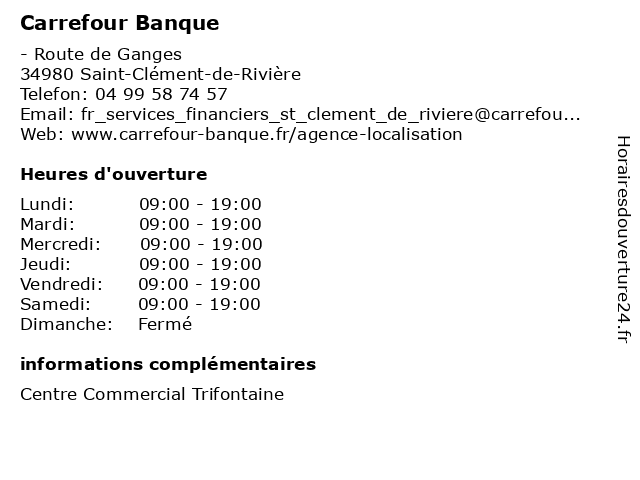 Carrefour Banque

- Route de Ganges
34980 Saint-Clément-de-Rivière
Telefon: 04 99 58 74 57
Email: fr_services_financiers_st_clement_de_riviere@carrefou...
Web: www.carrefour-banque.fr/agence-localisation

Heures d'ouverture

| | |
|---|---|
| Lundi: | 09:00 - 19:00 |
| Mardi: | 09:00 - 19:00 |
| Mercredi: | 09:00 - 19:00 |
| Jeudi: | 09:00 - 19:00 |
| Vendredi: | 09:00 - 19:00 |
| Samedi: | 09:00 - 19:00 |
| Dimanche: | Fermé |

informations complémentaires

Centre Commercial Trifontaine

Horairesdouverture24.fr